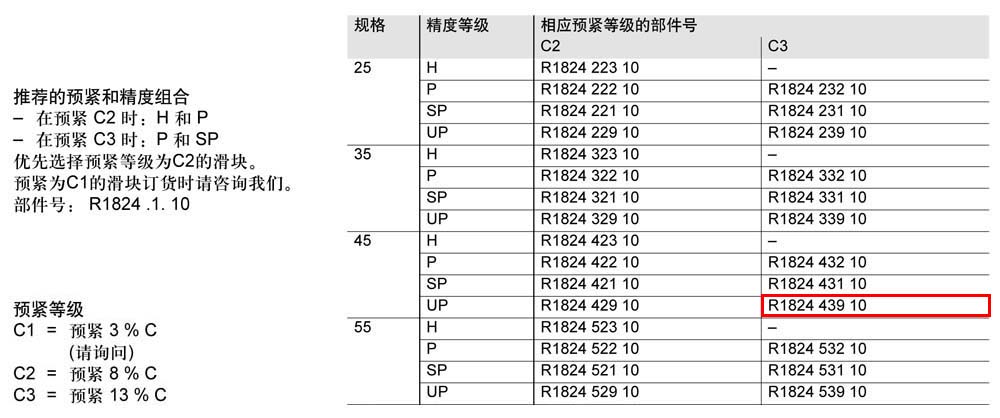 推荐的预紧和精度组合
– 在预紧 C2 时：H 和 P
– 在预紧 C3 时：P 和 SP
优先选择预紧等级为C2的滑块。
预紧为C1的滑块订货时请咨询我们。
部件号： R1824 .1. 10

预紧等级
C1 = 预紧 3 % C
(请询问)
C2 = 预紧 8 % C
C3 = 预紧 13 % C

| 规格 | 精度等级 | 相应预紧等级的部件号 C2 | C3 |
|---|---|---|---|
| 25 | H | R1824 223 10 | – |
| | P | R1824 222 10 | R1824 232 10 |
| | SP | R1824 221 10 | R1824 231 10 |
| | UP | R1824 229 10 | R1824 239 10 |
| 35 | H | R1824 323 10 | – |
| | P | R1824 322 10 | R1824 332 10 |
| | SP | R1824 321 10 | R1824 331 10 |
| | UP | R1824 329 10 | R1824 339 10 |
| 45 | H | R1824 423 10 | – |
| | P | R1824 422 10 | R1824 432 10 |
| | SP | R1824 421 10 | R1824 431 10 |
| | UP | R1824 429 10 | R1824 439 10 |
| 55 | H | R1824 523 10 | – |
| | P | R1824 522 10 | R1824 532 10 |
| | SP | R1824 521 10 | R1824 531 10 |
| | UP | R1824 529 10 | R1824 539 10 |